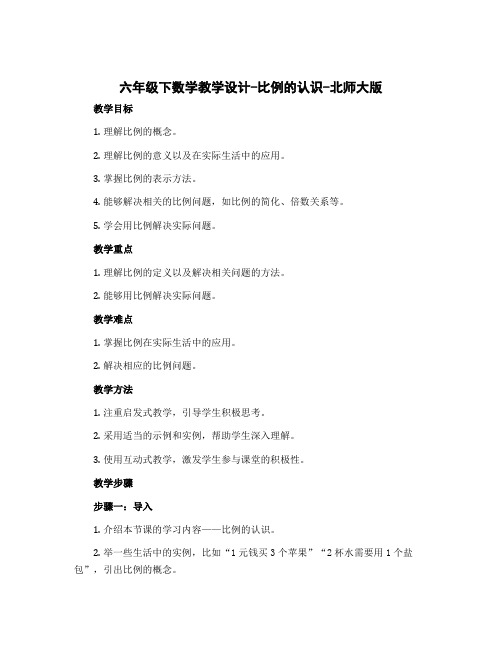 六年级下数学教学设计-比例的认识-北师大版

教学目标

1. 理解比例的概念。

2. 理解比例的意义以及在实际生活中的应用。

3. 掌握比例的表示方法。

4. 能够解决相关的比例问题，如比例的简化、倍数关系等。

5. 学会用比例解决实际问题。

教学重点

1. 理解比例的定义以及解决相关问题的方法。

2. 能够用比例解决实际问题。

教学难点

1. 掌握比例在实际生活中的应用。

2. 解决相应的比例问题。

教学方法

1. 注重启发式教学，引导学生积极思考。

2. 采用适当的示例和实例，帮助学生深入理解。

3. 使用互动式教学，激发学生参与课堂的积极性。

教学步骤

步骤一：导入

1. 介绍本节课的学习内容——比例的认识。

2. 举一些生活中的实例，比如“1元钱买3个苹果”“2杯水需要用1个盐包”，引出比例的概念。